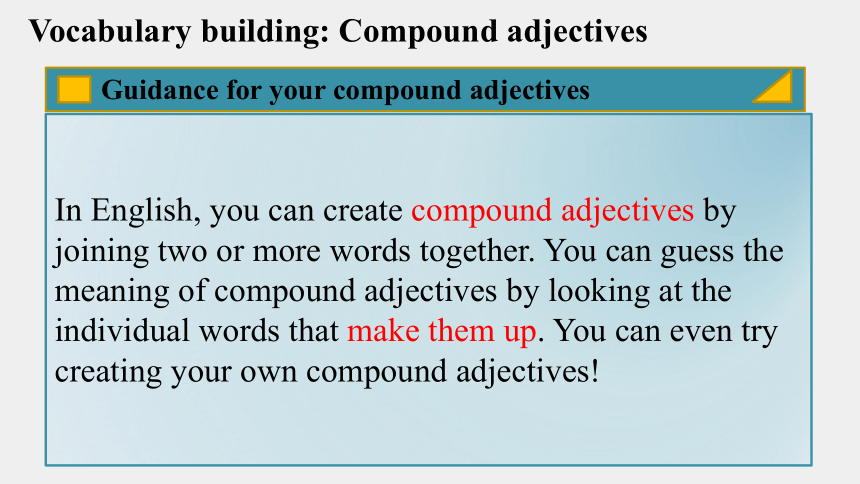 Vocabulary building: Compound adjectives

Guidance for your compound adjectives

In English, you can create compound adjectives by joining two or more words together. You can guess the meaning of compound adjectives by looking at the individual words that make them up. You can even try creating your own compound adjectives!